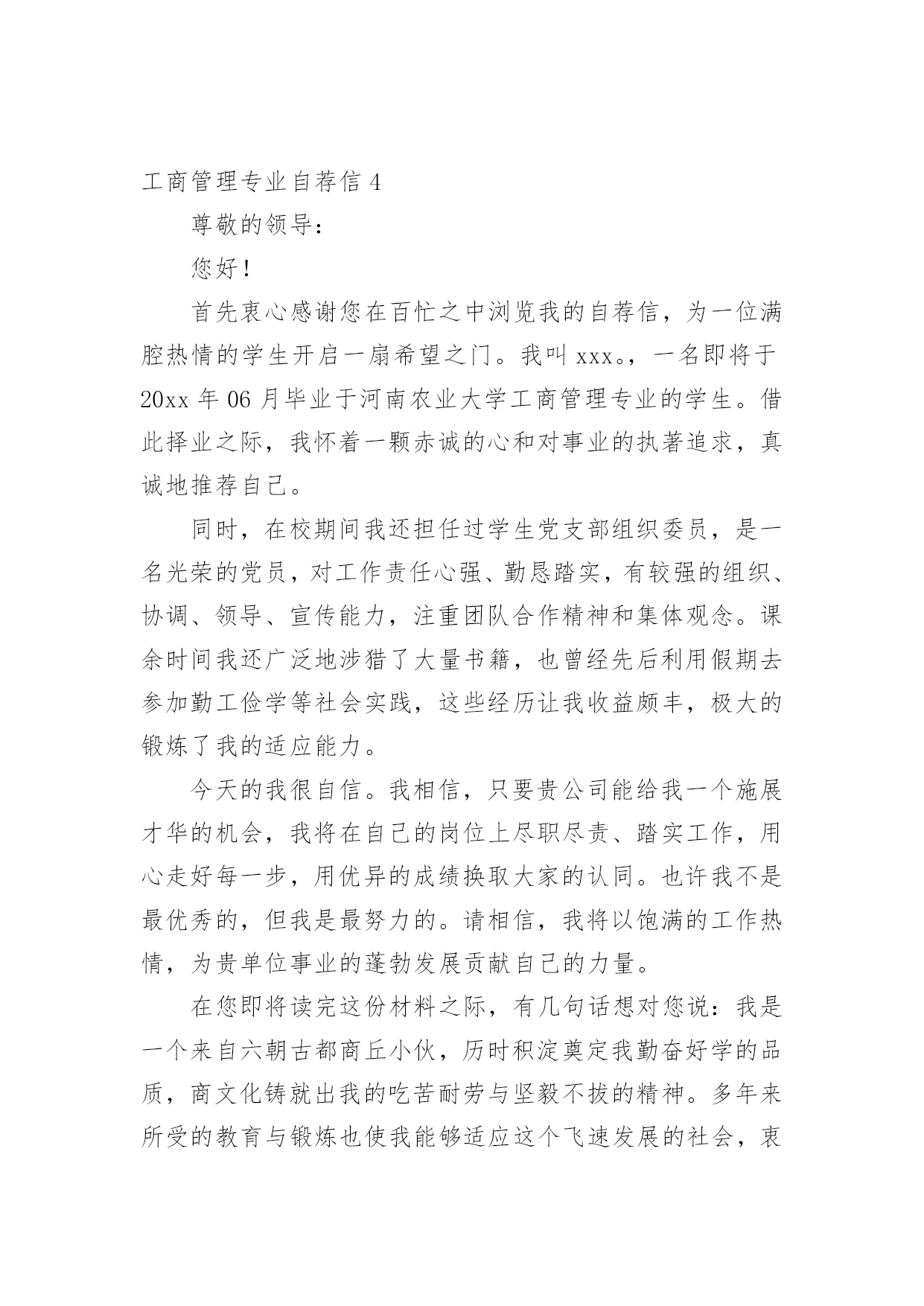 工商管理专业自荐信 4

尊敬的领导：

您好！

首先衷心感谢您在百忙之中浏览我的自荐信，为一位满腔热情的学生开启一扇希望之门。我叫 xxx。，一名即将于 20xx 年 06 月毕业于河南农业大学工商管理专业的学生。借此择业之际，我怀着一颗赤诚的心和对事业的执著追求，真诚地推荐自己。

同时，在校期间我还担任过学生党支部组织委员，是一名光荣的党员，对工作责任心强、勤恳踏实，有较强的组织、协调、领导、宣传能力，注重团队合作精神和集体观念。课余时间我还广泛地涉猎了大量书籍，也曾经先后利用假期去参加勤工俭学等社会实践，这些经历让我收益颇丰，极大的锻炼了我的适应能力。

今天的我很自信。我相信，只要贵公司能给我一个施展才华的机会，我将在自己的岗位上尽职尽责、踏实工作，用心走好每一步，用优异的成绩换取大家的认同。也许我不是最优秀的，但我是最努力的。请相信，我将以饱满的工作热情，为贵单位事业的蓬勃发展贡献自己的力量。

在您即将读完这份材料之际，有几句话想对您说：我是一个来自六朝古都商丘小伙，历时积淀奠定我勤奋好学的品质，商文化铸就出我的吃苦耐劳与坚毅不拔的精神。多年来所受的教育与锻炼也使我能够适应这个飞速发展的社会，衷